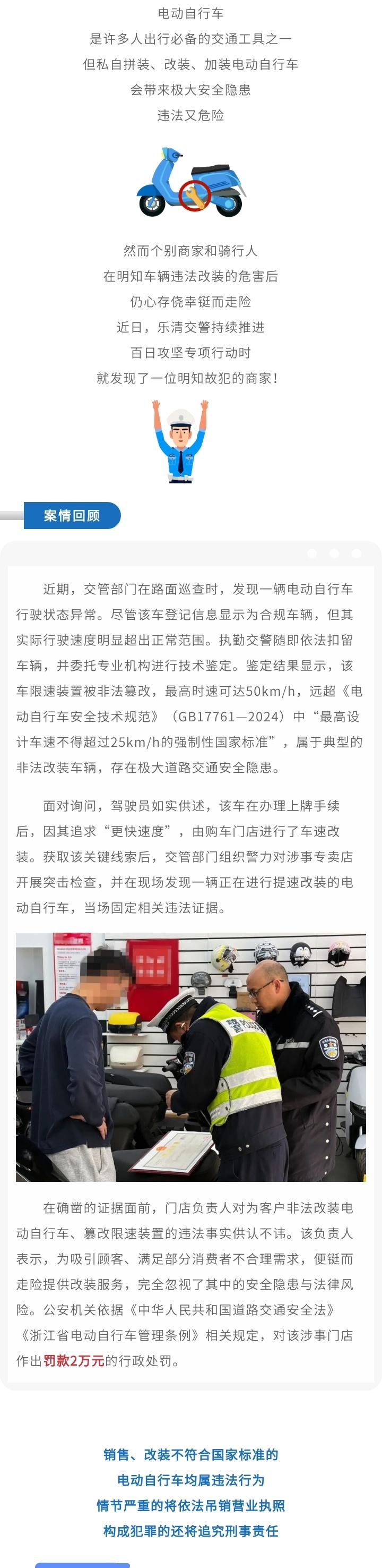 电动自行车
是许多人出行必备的交通工具之一
但私自拼装、改装、加装电动自行车
会带来极大安全隐患
违法又危险

然而个别商家和骑行人
在明知车辆违法改装的危害后
仍心存侥幸铤而走险
近日，乐清交警持续推进
百日攻坚专项行动时
就发现了一位明知故犯的商家！

案情回顾

近期，交管部门在路面巡查时，发现一辆电动自行车行驶状态异常。尽管该车登记信息显示为合规车辆，但其实际行驶速度明显超出正常范围。执勤交警随即依法扣留车辆，并委托专业机构进行技术鉴定。鉴定结果显示，该车限速装置被非法篡改，最高时速可达50km/h，远超《电动自行车安全技术规范》（GB17761—2024）中“最高设计车速不得超过25km/h的强制性国家标准”，属于典型的非法改装车辆，存在极大道路交通安全隐患。

面对询问，驾驶员如实供述，该车在办理上牌手续后，因其追求“更快速度”，由购车门店进行了车速改装。获取该关键线索后，交管部门组织警力对涉事专卖店开展突击检查，并在现场发现一辆正在进行提速改装的电动自行车，当场固定相关违法证据。

在确凿的证据面前，门店负责人对为客户非法改装电动自行车、篡改限速装置的违法事实供认不讳。该负责人表示，为吸引顾客、满足部分消费者不合理需求，便铤而走险提供改装服务，完全忽视了其中的安全隐患与法律风险。公安机关依据《中华人民共和国道路交通安全法》《浙江省电动自行车管理条例》相关规定，对该涉事门店作出罚款2万元的行政处罚。

销售、改装不符合国家标准的
电动自行车均属违法行为
情节严重的将依法吊销营业执照
构成犯罪的还将追究刑事责任